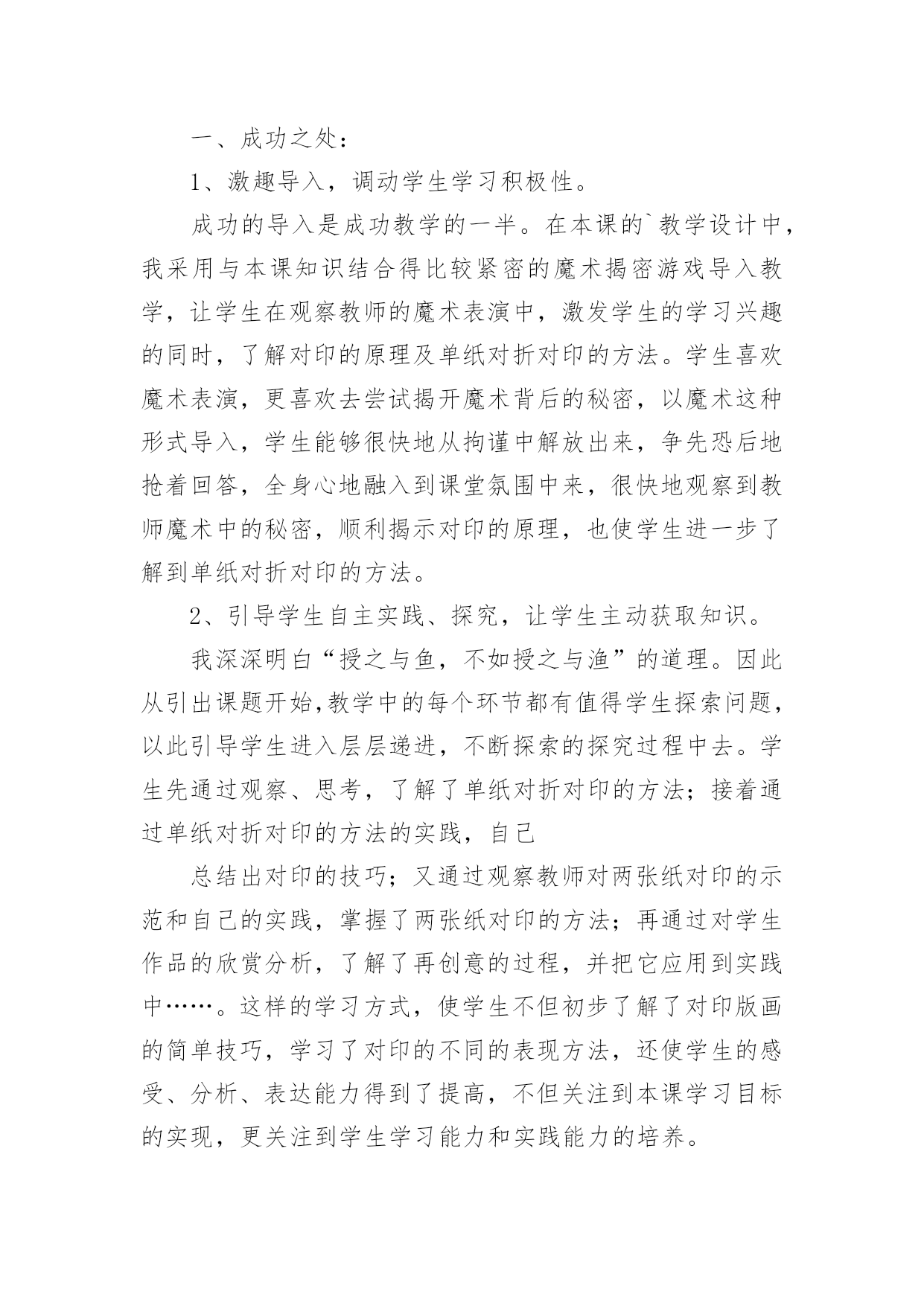 一、成功之处：

1、激趣导入，调动学生学习积极性。

成功的导入是成功教学的一半。在本课的`教学设计中，我采用与本课知识结合得比较紧密的魔术揭密游戏导入教学，让学生在观察教师的魔术表演中，激发学生的学习兴趣的同时，了解对印的原理及单纸对折对印的方法。学生喜欢魔术表演，更喜欢去尝试揭开魔术背后的秘密，以魔术这种形式导入，学生能够很快地从拘谨中解放出来，争先恐后地抢着回答，全身心地融入到课堂氛围中来，很快地观察到教师魔术中的秘密，顺利揭示对印的原理，也使学生进一步了解到单纸对折对印的方法。

2、引导学生自主实践、探究，让学生主动获取知识。

我深深明白“授之与鱼，不如授之与渔”的道理。因此从引出课题开始,教学中的每个环节都有值得学生探索问题，以此引导学生进入层层递进，不断探索的探究过程中去。学生先通过观察、思考，了解了单纸对折对印的方法；接着通过单纸对折对印的方法的实践，自己

总结出对印的技巧；又通过观察教师对两张纸对印的示范和自己的实践，掌握了两张纸对印的方法；再通过对学生作品的欣赏分析，了解了再创意的过程，并把它应用到实践中……。这样的学习方式，使学生不但初步了解了对印版画的简单技巧，学习了对印的不同的表现方法，还使学生的感受、分析、表达能力得到了提高，不但关注到本课学习目标的实现，更关注到学生学习能力和实践能力的培养。